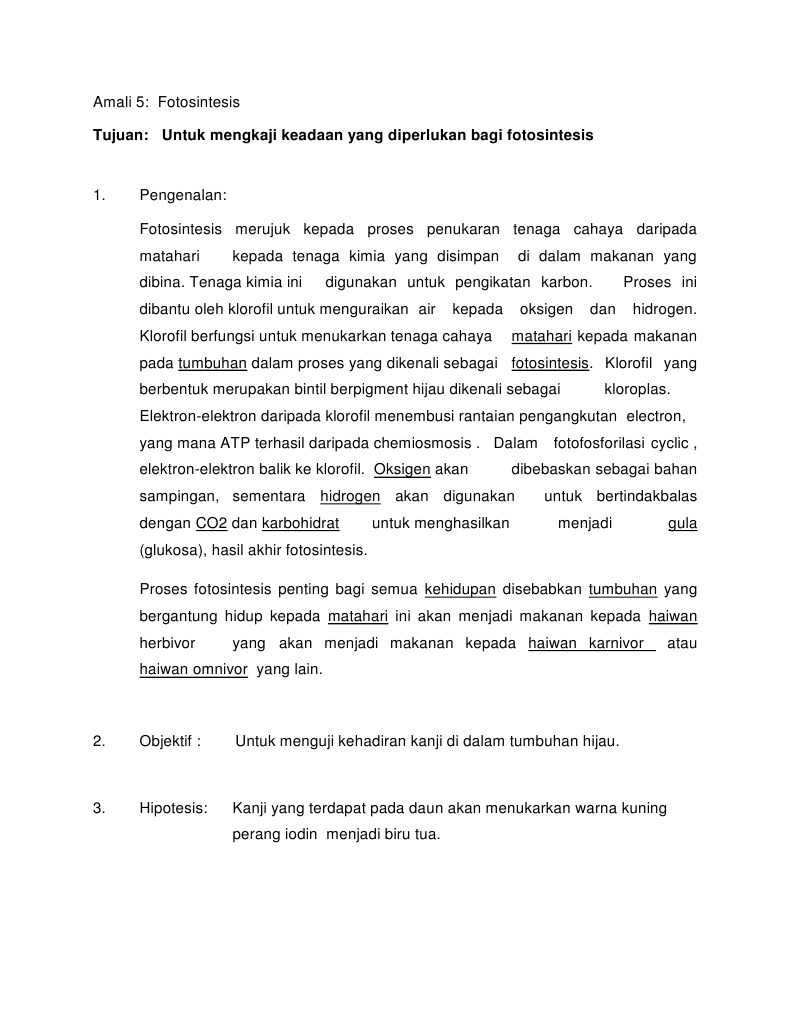 Amali 5: Fotosintesis

Tujuan: Untuk mengkaji keadaan yang diperlukan bagi fotosintesis

1. Pengenalan:

Fotosintesis merujuk kepada proses penukaran tenaga cahaya daripada matahari kepada tenaga kimia yang disimpan di dalam makanan yang dibina. Tenaga kimia ini digunakan untuk pengikatan karbon. Proses ini dibantu oleh klorofil untuk menguraikan air kepada oksigen dan hidrogen. Klorofil berfungsi untuk menukarkan tenaga cahaya matahari kepada makanan pada tumbuhan dalam proses yang dikenali sebagai fotosintesis. Klorofil yang berbentuk merupakan bintil berpigment hijau dikenali sebagai kloroplas. Elektron-elektron daripada klorofil menembusi rantaian pengangkutan electron, yang mana ATP terhasil daripada chemiosmosis . Dalam fotofosforilasi cyclic , elektron-elektron balik ke klorofil. Oksigen akan dibebaskan sebagai bahan sampingan, sementara hidrogen akan digunakan untuk bertindakbalas dengan CO2 dan karbohidrat untuk menghasilkan menjadi gula (glukosa), hasil akhir fotosintesis.

Proses fotosintesis penting bagi semua kehidupan disebabkan tumbuhan yang bergantung hidup kepada matahari ini akan menjadi makanan kepada haiwan herbivor yang akan menjadi makanan kepada haiwan karnivor atau haiwan omnivor yang lain.

2. Objektif : Untuk menguji kehadiran kanji di dalam tumbuhan hijau.

3. Hipotesis: Kanji yang terdapat pada daun akan menukarkan warna kuning perang iodin menjadi biru tua.